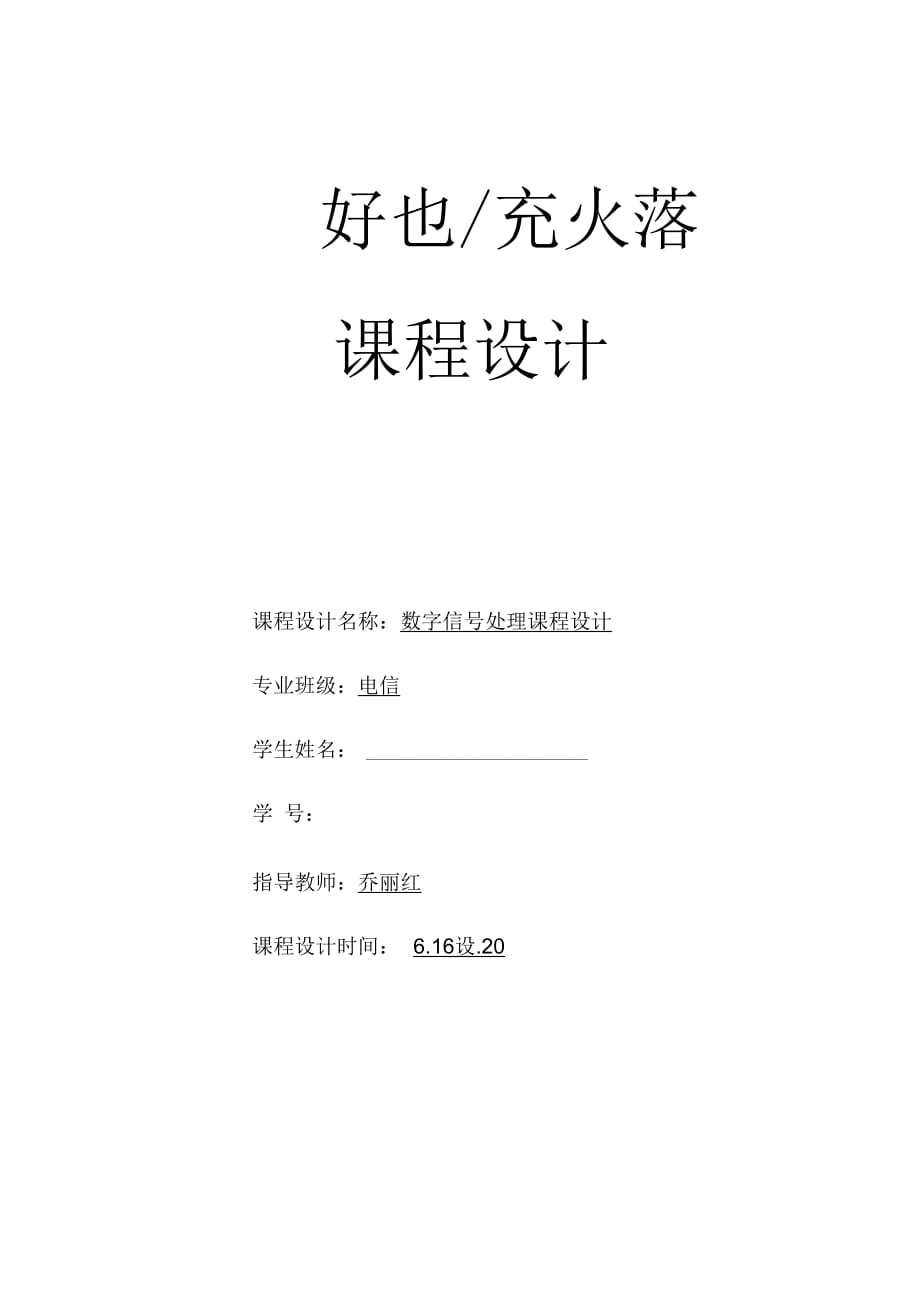 好也/充火落

课程设计

课程设计名称：数字信号处理课程设计

专业班级：电信

学生姓名：

学 号：

指导教师：乔丽红

课程设计时间： 6.16设.20